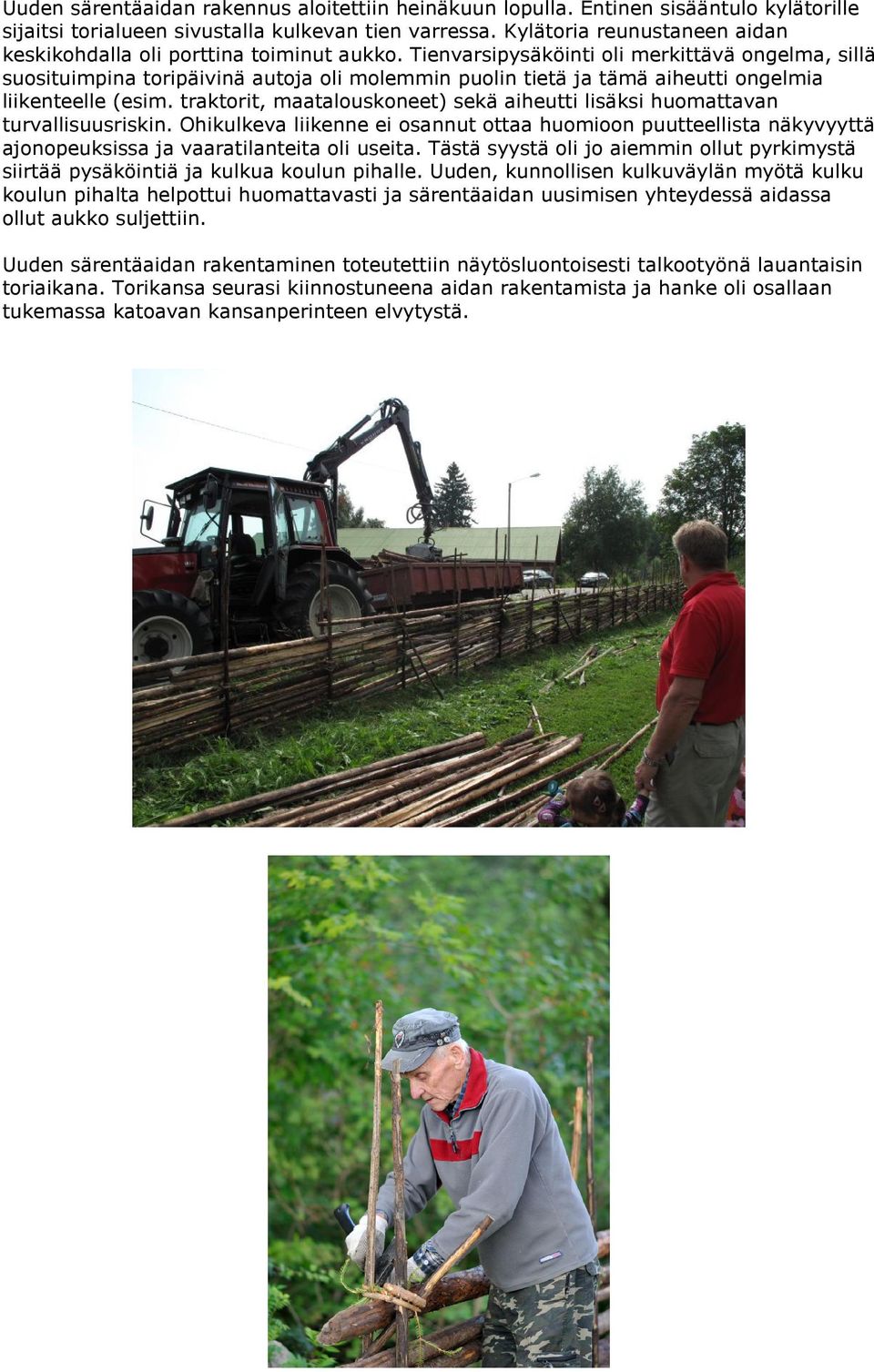 Uuden särentäaidan rakennus aloitettiin heinäkuun lopulla. Entinen sisääntulo kylätorille sijaitsi torialueen sivustalla kulkevan tien varressa. Kylätoria reunustaneen aidan keskikohdalla oli porttina toiminut aukko. Tienvarsipysäköinti oli merkittävä ongelma, sillä suosituimpina toripäivinä autoja oli molemmin puolin tietä ja tämä aiheutti ongelmia liikenteelle (esim. traktorit, maatalouskoneet) sekä aiheutti lisäksi huomattavan turvallisuusriskin. Ohikulkeva liikenne ei osannut ottaa huomioon puutteellista näkyvyyttä ajonopeuksissa ja vaaratilanteita oli useita. Tästä syystä oli jo aiemmin ollut pyrkimystä siirtää pysäköintiä ja kulkua koulun pihalle. Uuden, kunnollisen kulkuväylän myötä kulku koulun pihalta helpottui huomattavasti ja särentäaidan uusimisen yhteydessä aidassa ollut aukko suljettiin.

Uuden särentäaidan rakentaminen toteutettiin näytösluontoisesti talkootyönä lauantaisin toriaikana. Torikansa seurasi kiinnostuneena aidan rakentamista ja hanke oli osallaan tukemassa katoavan kansanperinteen elvytystä.